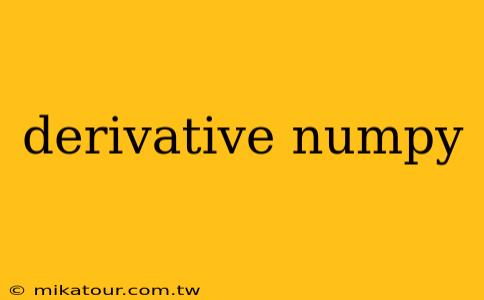 derivative numpy

© mikatour.com.tw